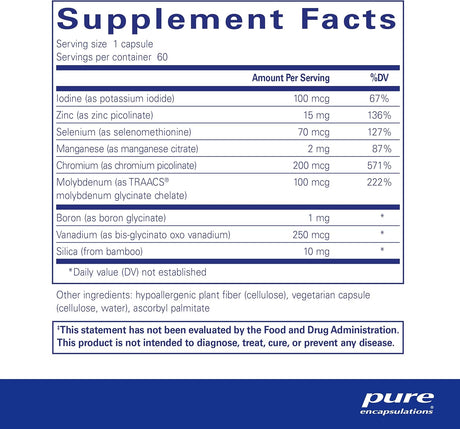 Supplement Facts

Serving size 1 capsule
Servings per container 60

|  | Amount Per Serving | %DV |
|---|---|---|
| Iodine (as potassium iodide) | 100 mcg | 67% |
| Zinc (as zinc picolinate) | 15 mg | 136% |
| Selenium (as selenomethionine) | 70 mcg | 127% |
| Manganese (as manganese citrate) | 2 mg | 87% |
| Chromium (as chromium picolinate) | 200 mcg | 571% |
| Molybdenum (as TRAACS® molybdenum glycinate chelate) | 100 mcg | 222% |
| Boron (as boron glycinate) | 1 mg | * |
| Vanadium (as bis-glycinato oxo vanadium) | 250 mcg | * |
| Silica (from bamboo) | 10 mg | * |

*Daily value (DV) not established

Other ingredients: hypoallergenic plant fiber (cellulose), vegetarian capsule (cellulose, water), ascorbyl palmitate

$^{‡}$This statement has not been evaluated by the Food and Drug Administration. This product is not intended to diagnose, treat, cure, or prevent any disease.

pure
encapsulations®